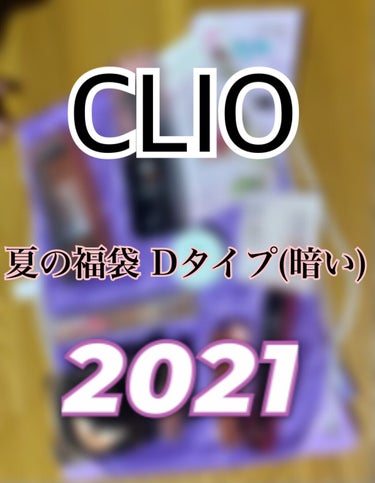 CLIO

夏の福袋 Dタイプ(暗い)

2021